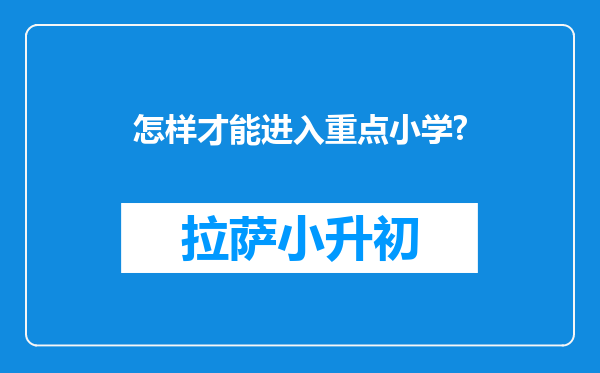 怎样才能进入重点小学?

拉萨小升初